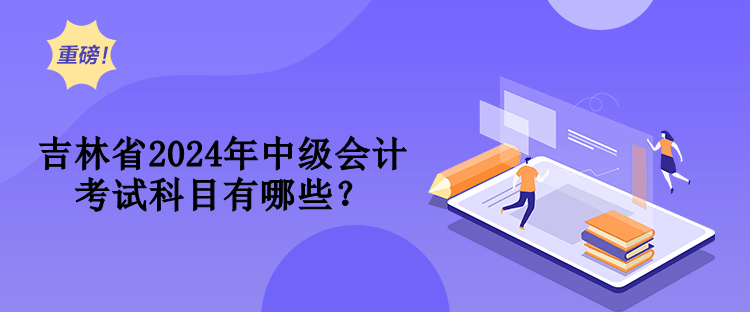 重磅！

吉林省2024年中级会计考试科目有哪些？